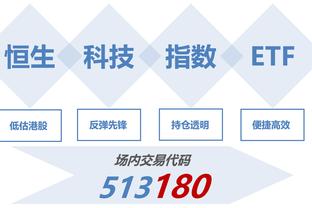 恒生 科技 指数 ETF

低估港股

反弹先锋

持仓透明

便捷高效

场内交易代码

513180